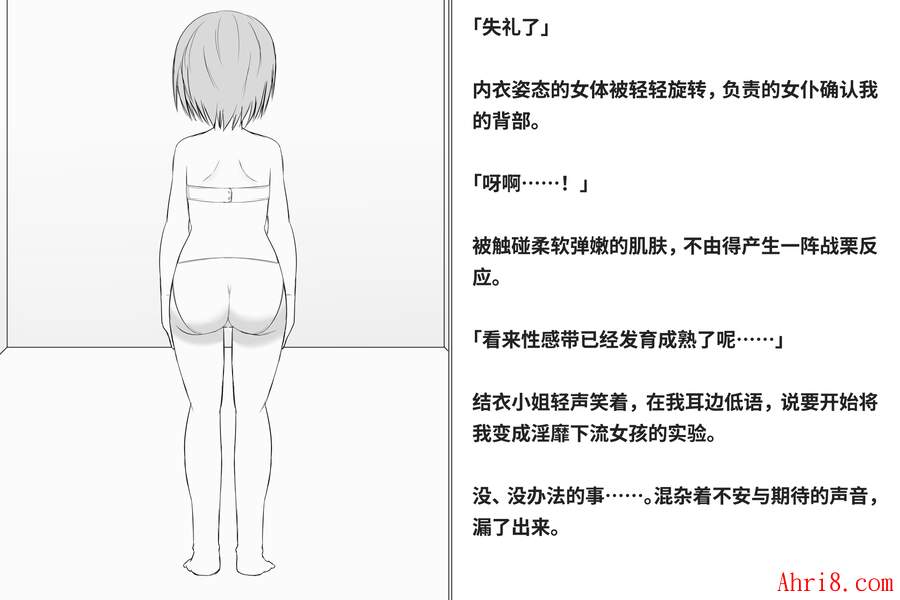 「失礼了」

内衣姿态的女体被轻轻旋转，负责的女仆确认我的背部。

「呀啊……！」

被触碰柔软弹嫩的肌肤，不由得产生一阵战栗反应。

「看来性感带已经发育成熟了呢……」

结衣小姐轻声笑着，在我耳边低语，说要开始将我变成淫靡下流女孩的实验。

没、没办法的事……。混杂着不安与期待的声音，漏了出来。

Ahri8.com